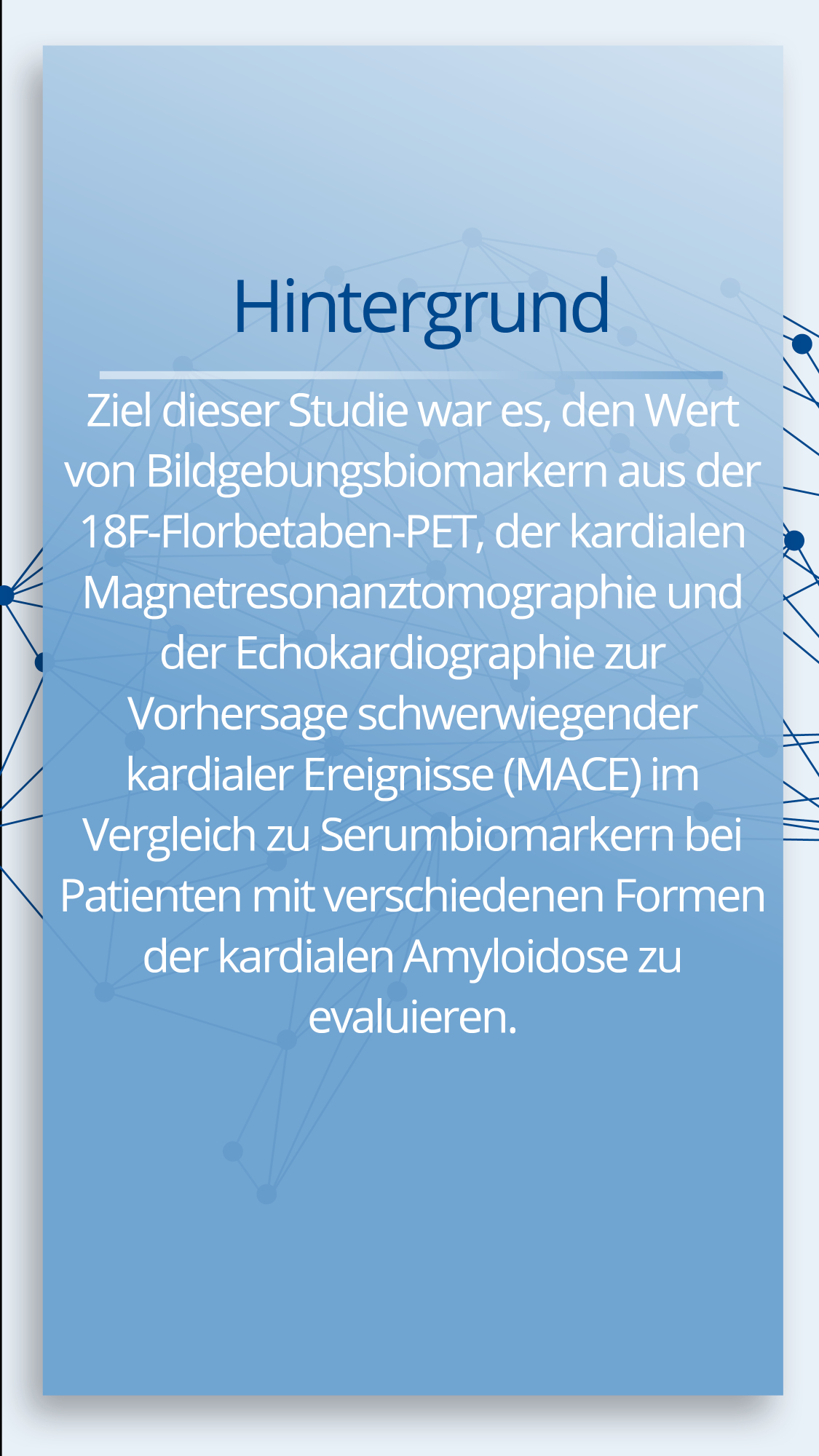 Hintergrund

Ziel dieser Studie war es, den Wert von Bildgebungsbiomarkern aus der 18F-Florbetaben-PET, der kardialen Magnetresonanztomographie und der Echokardiographie zur Vorhersage schwerwiegender kardialer Ereignisse (MACE) im Vergleich zu Serumbiomarkern bei Patienten mit verschiedenen Formen der kardialen Amyloidose zu evaluieren.